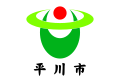 平川市